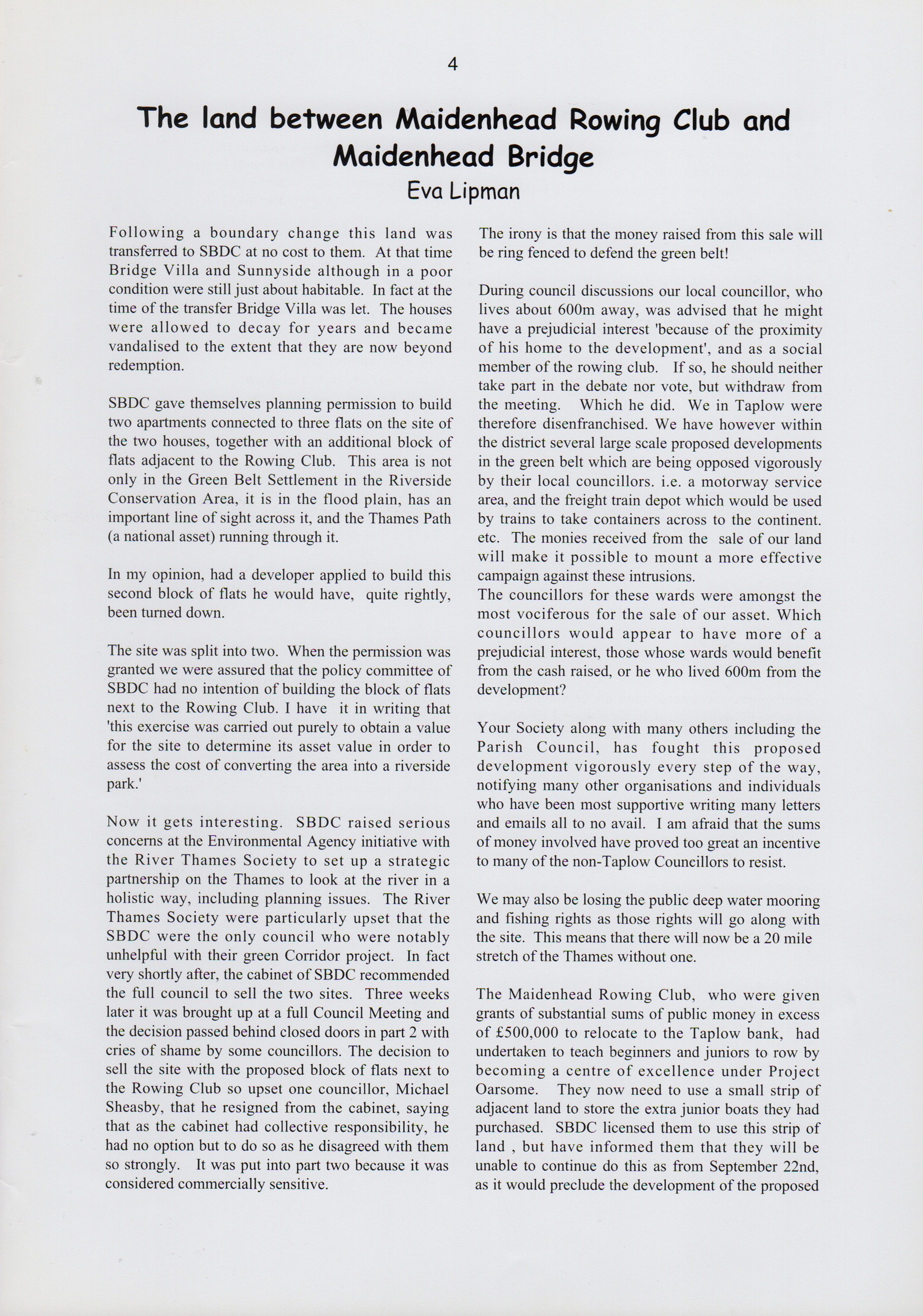 4

The land between Maidenhead Rowing Club and Maidenhead Bridge
Eva Lipman

Following a boundary change this land was transferred to SBDC at no cost to them. At that time Bridge Villa and Sunnyside although in a poor condition were still just about habitable. In fact at the time of the transfer Bridge Villa was let. The houses were allowed to decay for years and became vandalised to the extent that they are now beyond redemption.

SBDC gave themselves planning permission to build two apartments connected to three flats on the site of the two houses, together with an additional block of flats adjacent to the Rowing Club. This area is not only in the Green Belt Settlement in the Riverside Conservation Area, it is in the flood plain, has an important line of sight across it, and the Thames Path (a national asset) running through it.

In my opinion, had a developer applied to build this second block of flats he would have, quite rightly, been turned down.

The site was split into two. When the permission was granted we were assured that the policy committee of SBDC had no intention of building the block of flats next to the Rowing Club. I have it in writing that 'this exercise was carried out purely to obtain a value for the site to determine its asset value in order to assess the cost of converting the area into a riverside park.'

Now it gets interesting. SBDC raised serious concerns at the Environmental Agency initiative with the River Thames Society to set up a strategic partnership on the Thames to look at the river in a holistic way, including planning issues. The River Thames Society were particularly upset that the SBDC were the only council who were notably unhelpful with their green Corridor project. In fact very shortly after, the cabinet of SBDC recommended the full council to sell the two sites. Three weeks later it was brought up at a full Council Meeting and the decision passed behind closed doors in part 2 with cries of shame by some councillors. The decision to sell the site with the proposed block of flats next to the Rowing Club so upset one councillor, Michael Sheasby, that he resigned from the cabinet, saying that as the cabinet had collective responsibility, he had no option but to do so as he disagreed with them so strongly. It was put into part two because it was considered commercially sensitive.

The irony is that the money raised from this sale will be ring fenced to defend the green belt!

During council discussions our local councillor, who lives about 600m away, was advised that he might have a prejudicial interest 'because of the proximity of his home to the development', and as a social member of the rowing club. If so, he should neither take part in the debate nor vote, but withdraw from the meeting. Which he did. We in Taplow were therefore disenfranchised. We have however within the district several large scale proposed developments in the green belt which are being opposed vigorously by their local councillors. i.e. a motorway service area, and the freight train depot which would be used by trains to take containers across to the continent. etc. The monies received from the sale of our land will make it possible to mount a more effective campaign against these intrusions.
The councillors for these wards were amongst the most vociferous for the sale of our asset. Which councillors would appear to have more of a prejudicial interest, those whose wards would benefit from the cash raised, or he who lived 600m from the development?

Your Society along with many others including the Parish Council, has fought this proposed development vigorously every step of the way, notifying many other organisations and individuals who have been most supportive writing many letters and emails all to no avail. I am afraid that the sums of money involved have proved too great an incentive to many of the non-Taplow Councillors to resist.

We may also be losing the public deep water mooring and fishing rights as those rights will go along with the site. This means that there will now be a 20 mile stretch of the Thames without one.

The Maidenhead Rowing Club, who were given grants of substantial sums of public money in excess of £500,000 to relocate to the Taplow bank, had undertaken to teach beginners and juniors to row by becoming a centre of excellence under Project Oarsome. They now need to use a small strip of adjacent land to store the extra junior boats they had purchased. SBDC licensed them to use this strip of land , but have informed them that they will be unable to continue do this as from September 22nd, as it would preclude the development of the proposed